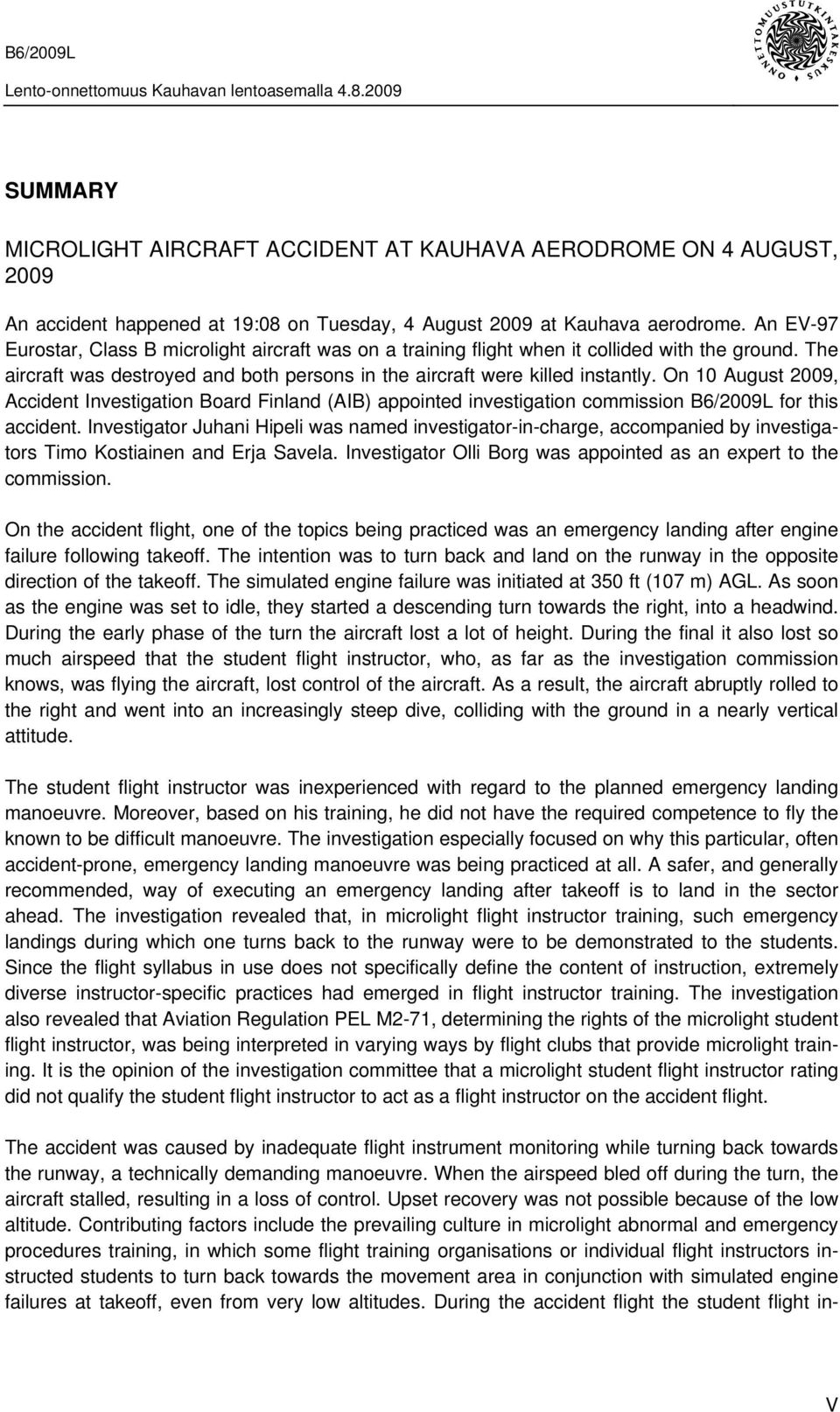 B6/2009L

Lento-onnettomuus Kauhavan lentoasemalla 4.8.2009

ONNETTOMUUSTUTKINTAKESKUS

SUMMARY

MICROLIGHT AIRCRAFT ACCIDENT AT KAUHAVA AERODROME ON 4 AUGUST, 2009

An accident happened at 19:08 on Tuesday, 4 August 2009 at Kauhava aerodrome. An EV-97 Eurostar, Class B microlight aircraft was on a training flight when it collided with the ground. The aircraft was destroyed and both persons in the aircraft were killed instantly. On 10 August 2009, Accident Investigation Board Finland (AIB) appointed investigation commission B6/2009L for this accident. Investigator Juhani Hipeli was named investigator-in-charge, accompanied by investigators Timo Kostiainen and Erja Savela. Investigator Olli Borg was appointed as an expert to the commission.

On the accident flight, one of the topics being practiced was an emergency landing after engine failure following takeoff. The intention was to turn back and land on the runway in the opposite direction of the takeoff. The simulated engine failure was initiated at 350 ft (107 m) AGL. As soon as the engine was set to idle, they started a descending turn towards the right, into a headwind. During the early phase of the turn the aircraft lost a lot of height. During the final it also lost so much airspeed that the student flight instructor, who, as far as the investigation commission knows, was flying the aircraft, lost control of the aircraft. As a result, the aircraft abruptly rolled to the right and went into an increasingly steep dive, colliding with the ground in a nearly vertical attitude.

The student flight instructor was inexperienced with regard to the planned emergency landing manoeuvre. Moreover, based on his training, he did not have the required competence to fly the known to be difficult manoeuvre. The investigation especially focused on why this particular, often accident-prone, emergency landing manoeuvre was being practiced at all. A safer, and generally recommended, way of executing an emergency landing after takeoff is to land in the sector ahead. The investigation revealed that, in microlight flight instructor training, such emergency landings during which one turns back to the runway were to be demonstrated to the students. Since the flight syllabus in use does not specifically define the content of instruction, extremely diverse instructor-specific practices had emerged in flight instructor training. The investigation also revealed that Aviation Regulation PEL M2-71, determining the rights of the microlight student flight instructor, was being interpreted in varying ways by flight clubs that provide microlight training. It is the opinion of the investigation committee that a microlight student flight instructor rating did not qualify the student flight instructor to act as a flight instructor on the accident flight.

The accident was caused by inadequate flight instrument monitoring while turning back towards the runway, a technically demanding manoeuvre. When the airspeed bled off during the turn, the aircraft stalled, resulting in a loss of control. Upset recovery was not possible because of the low altitude. Contributing factors include the prevailing culture in microlight abnormal and emergency procedures training, in which some flight training organisations or individual flight instructors instructed students to turn back towards the movement area in conjunction with simulated engine failures at takeoff, even from very low altitudes. During the accident flight the student flight in-

V